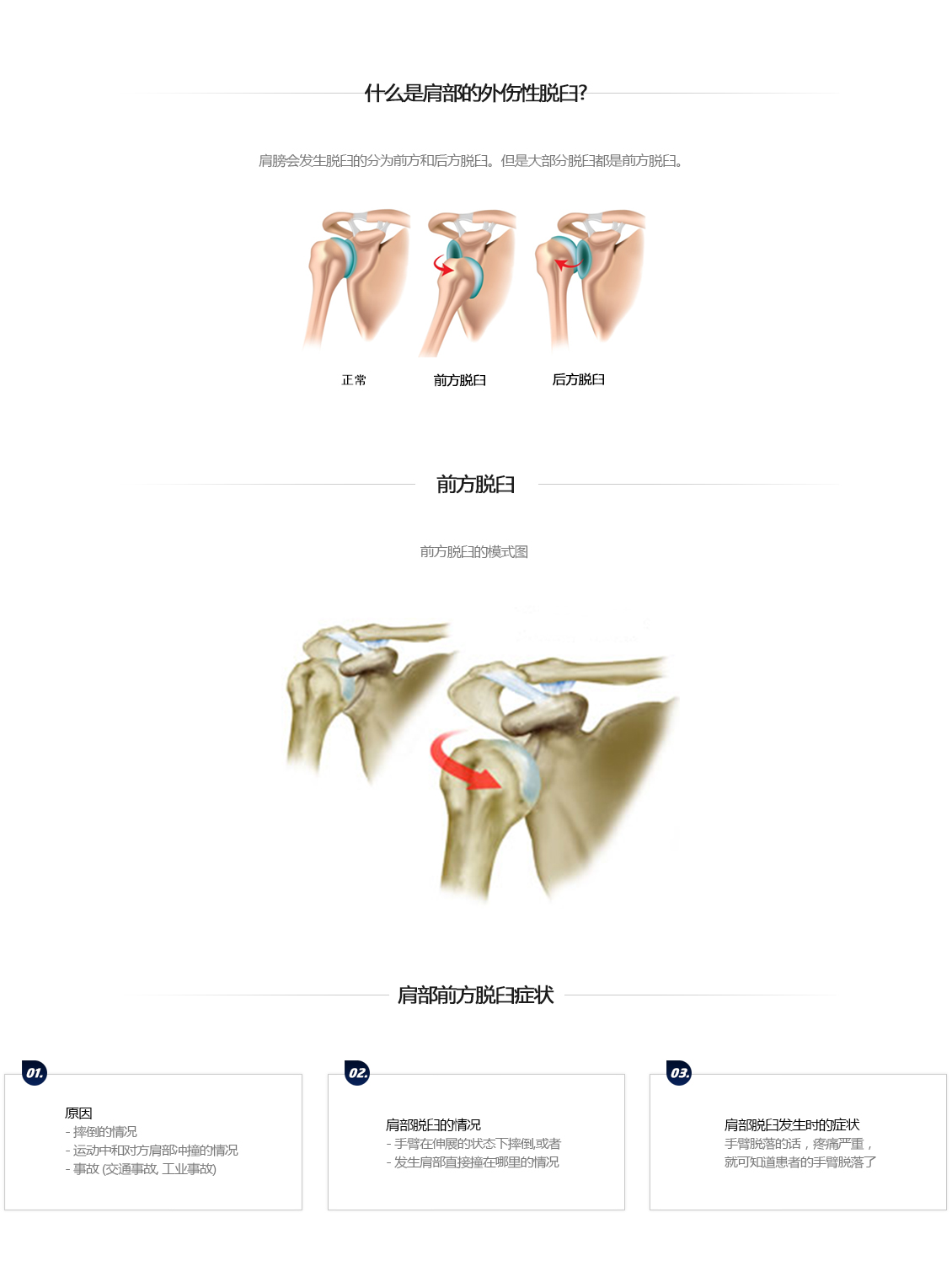 什么是肩部的外伤性脱臼?

肩膀会发生脱臼的分为前方和后方脱臼。但是大部分脱臼都是前方脱臼。

正常

前方脱臼

后方脱臼

前方脱臼

前方脱臼的模式图

肩部前方脱臼症状

01.

原因
- 摔倒的情况
- 运动中和对方肩部冲撞的情况
- 事故 (交通事故, 工业事故)

02.

肩部脱臼的情况
- 手臂在伸展的状态下摔倒,或者
- 发生肩部直接撞在哪里的情况

03.

肩部脱臼发生时的症状
手臂脱落的话，疼痛严重，
就可知道患者的手臂脱落了